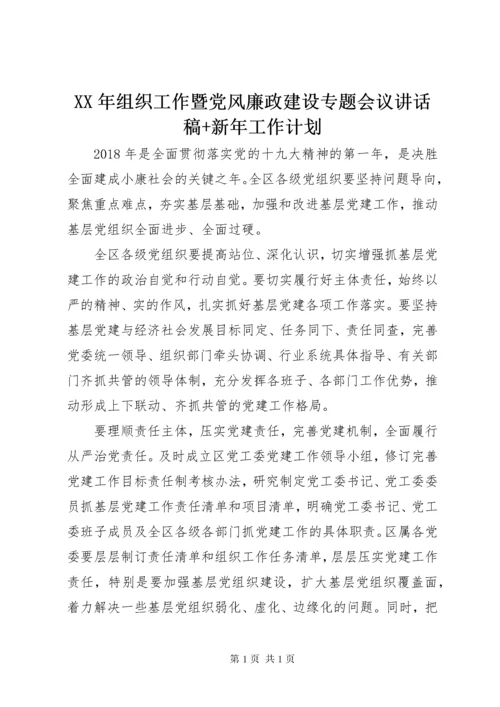 XX 年组织工作暨党风廉政建设专题会议讲话稿+新年工作计划

2018 年是全面贯彻落实党的十九大精神的第一年，是决胜全面建成小康社会的关键之年。全区各级党组织要坚持问题导向，聚焦重点难点，夯实基层基础，加强和改进基层党建工作，推动基层党组织全面进步、全面过硬。

全区各级党组织要提高站位、深化认识，切实增强抓基层党建工作的政治自觉和行动自觉。要切实履行好主体责任，始终以严的精神、实的作风，扎实抓好基层党建各项工作落实。要坚持基层党建与经济社会发展目标同定、任务同下、责任同查，完善党委统一领导、组织部门牵头协调、行业系统具体指导、有关部门齐抓共管的领导体制，充分发挥各班子、各部门工作优势，推动形成上下联动、齐抓共管的党建工作格局。

要理顺责任主体，压实党建责任，完善党建机制，全面履行从严治党责任。及时成立区党工委党建工作领导小组，修订完善党建工作目标责任制考核办法，研究制定党工委书记、党工委委员抓基层党建工作责任清单和项目清单，明确党工委书记、党工委班子成员及全区各级各部门抓党建工作的具体职责。区属各党委要层层制订责任清单和组织工作任务清单，层层压实党建工作责任，特别是要加强基层党组织建设，扩大基层党组织覆盖面，着力解决一些基层党组织弱化、虚化、边缘化的问题。同时，把

第 1 页 共 1 页